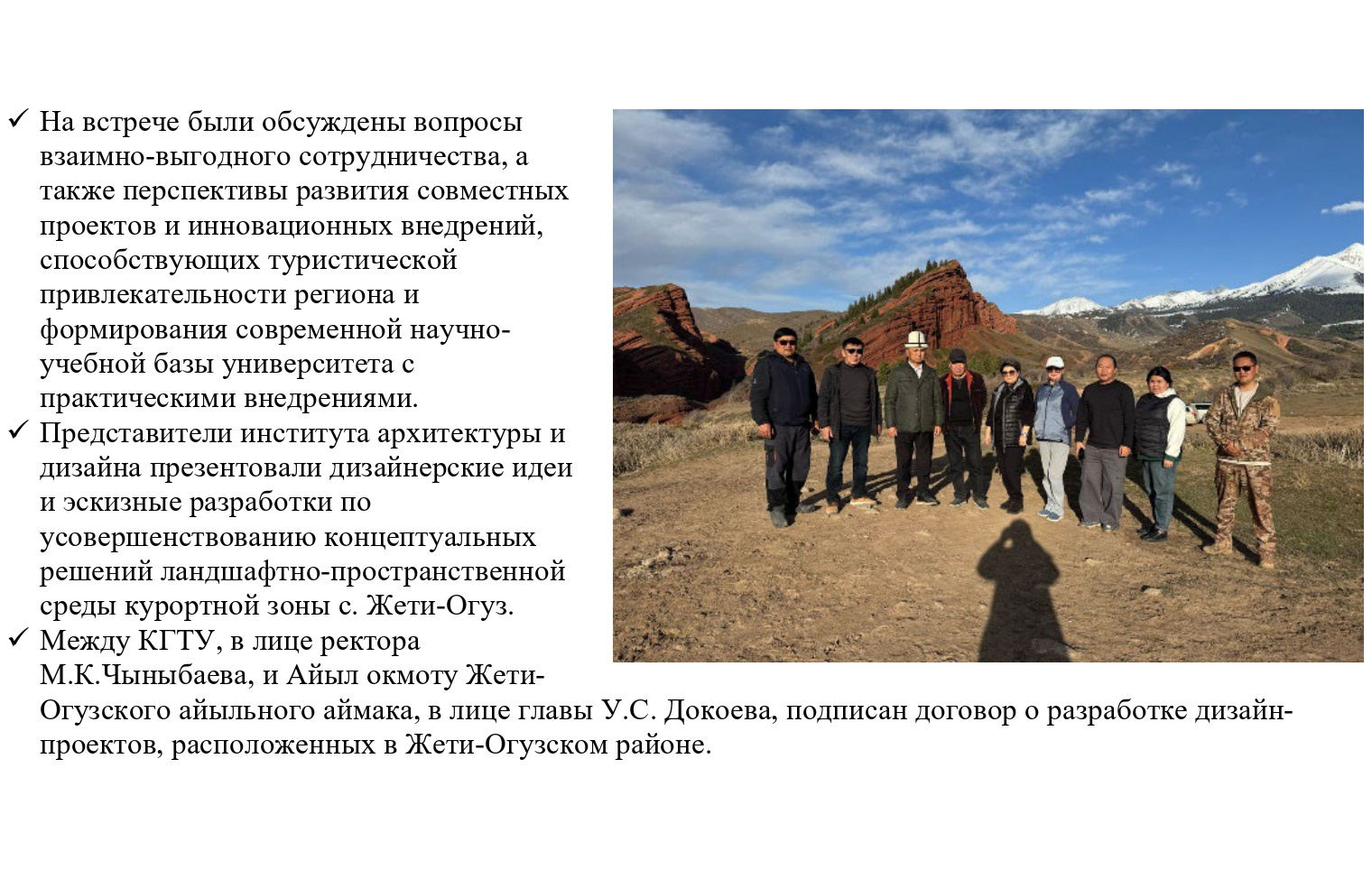 ✓ На встрече были обсуждены вопросы взаимно-выгодного сотрудничества, а также перспективы развития совместных проектов и инновационных внедрений, способствующих туристической привлекательности региона и формирования современной научно-учебной базы университета с практическими внедрениями.

✓ Представители института архитектуры и дизайна презентовали дизайнерские идеи и эскизные разработки по усовершенствованию концептуальных решений ландшафтно-пространственной среды курортной зоны с. Жети-Огуз.

✓ Между КГТУ, в лице ректора М.К.Чыныбаева, и Айыл окмоту Жети-Огузского айыльного аймака, в лице главы У.С. Докоева, подписан договор о разработке дизайн-проектов, расположенных в Жети-Огузском районе.